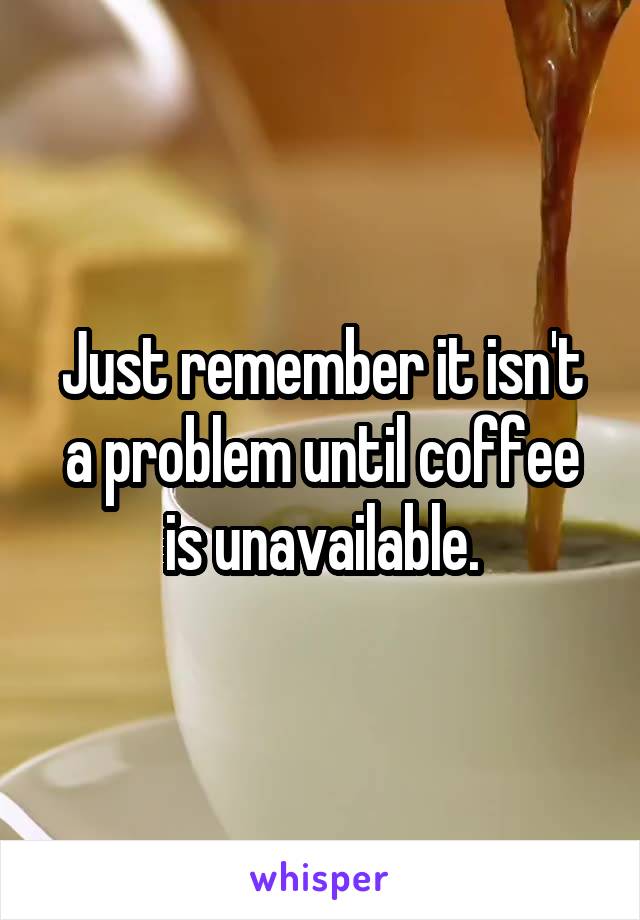 Just remember it isn't a problem until coffee is unavailable.

whisper